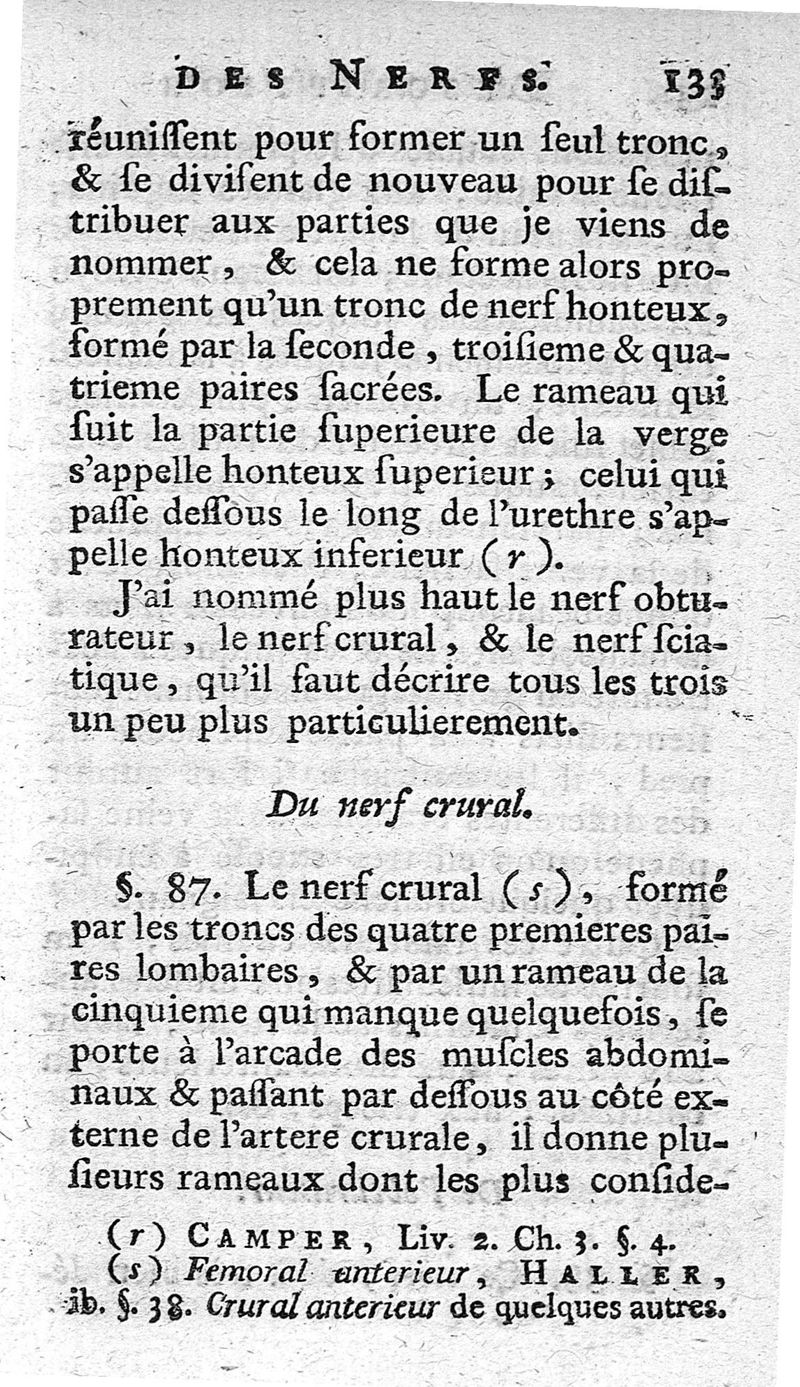 DES NERFS. 133

réuniſſent pour former un ſeul tronc, & ſe diviſent de nouveau pour ſe diſtribuer aux parties que je viens de nommer, & cela ne forme alors proprement qu'un tronc de nerf honteux, formé par la ſeconde, troiſieme & quatrieme paires ſacrées. Le rameau qui ſuit la partie ſuperieure de la verge s'appelle honteux ſuperieur; celui qui paſſe deſſous le long de l'urethre s'appelle honteux inferieur (r).

J'ai nommé plus haut le nerf obturateur, le nerf crural, & le nerf ſciatique, qu'il faut décrire tous les trois un peu plus particulierement.

Du nerf crural.

§. 87. Le nerf crural (s), formé par les troncs des quatre premieres paires lombaires, & par un rameau de la cinquieme qui manque quelquefois, ſe porte à l'arcade des muſcles abdominaux & paſſant par deſſous au côté externe de l'artere crurale, il donne pluſieurs rameaux dont les plus conſide-

(r) CAMPER, Liv. 2. Ch. 3. §. 4.
(s) Femoral anterieur, HALLER, ib. §. 38. Crural anterieur de quelques autres.